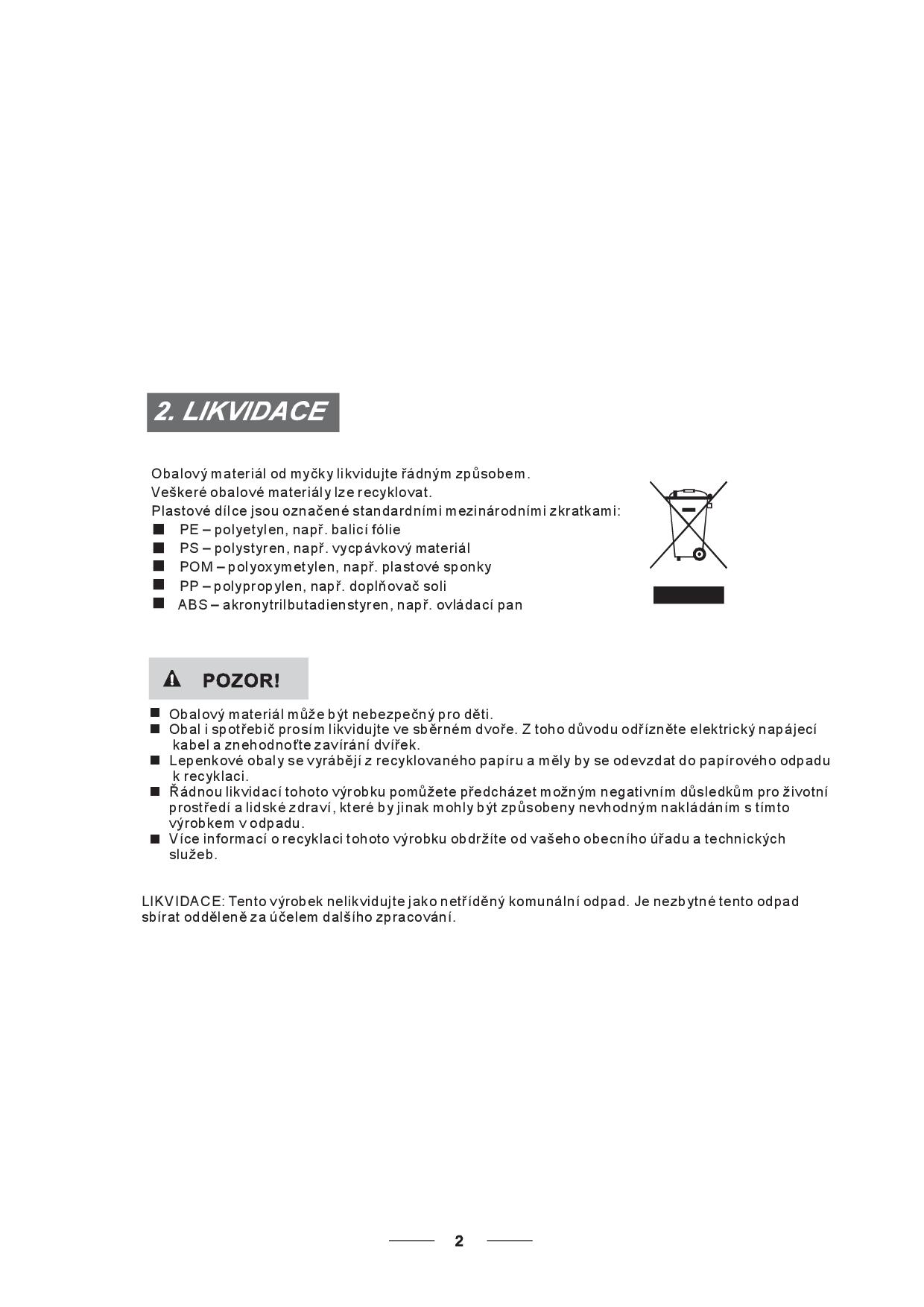 2. LIKVIDACE

Obalový materiál od myčky likvidujte řádným způsobem.
Veškeré obalové materiály lze recyklovat.
Plastové dílce jsou označené standardními mezinárodními zkratkami:
■ PE – polyetylen, např. balicí fólie
■ PS – polystyren, např. vycpávkový materiál
■ POM – polyoxymetylen, např. plastové sponky
■ PP – polypropylen, např. doplňovač soli
■ ABS – akronytrilbutadienstyren, např. ovládací pan

POZOR!

■ Obalový materiál může být nebezpečný pro děti.
■ Obal i spotřebič prosím likvidujte ve sběrném dvoře. Z toho důvodu odřízněte elektrický napájecí kabel a znehodnoťte zavírání dvířek.
■ Lepenkové obaly se vyrábějí z recyklovaného papíru a měly by se odevzdat do papírového odpadu k recyklaci.
■ Řádnou likvidací tohoto výrobku pomůžete předcházet možným negativním důsledkům pro životní prostředí a lidské zdraví, které by jinak mohly být způsobeny nevhodným nakládáním s tímto výrobkem v odpadu.
■ Více informací o recyklaci tohoto výrobku obdržíte od vašeho obecního úřadu a technických služeb.

LIKVIDACE: Tento výrobek nelikvidujte jako netříděný komunální odpad. Je nezbytné tento odpad sbírat odděleně za účelem dalšího zpracování.

2